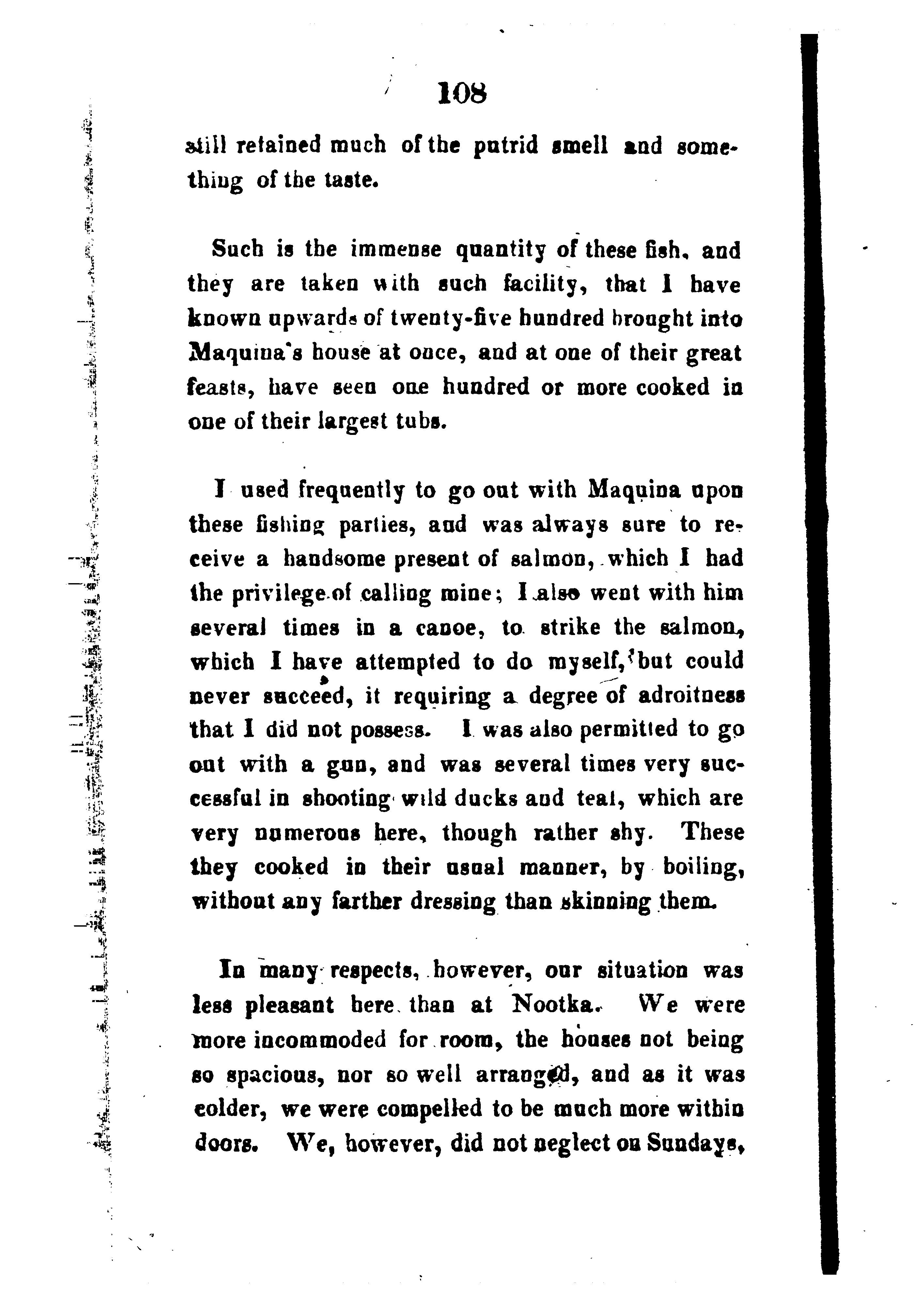 108

still retained much of the putrid smell and something of the taste.

Such is the immense quantity of these fish, and they are taken with such facility, that I have known upwards of twenty-five hundred brought into Maquina's house at once, and at one of their great feasts, have seen one hundred or more cooked in one of their largest tubs.

I used frequently to go out with Maquina upon these fishing parties, and was always sure to receive a handsome present of salmon, which I had the privilege of calling mine; I also went with him several times in a canoe, to strike the salmon, which I have attempted to do myself, but could never succeed, it requiring a degree of adroitness that I did not possess. I was also permitted to go out with a gun, and was several times very successful in shooting wild ducks and teal, which are very numerous here, though rather shy. These they cooked in their usual manner, by boiling, without any farther dressing than skinning them.

In many respects, however, our situation was less pleasant here than at Nootka. We were more incommoded for room, the houses not being so spacious, nor so well arranged, and as it was colder, we were compelled to be much more within doors. We, however, did not neglect on Sundays,